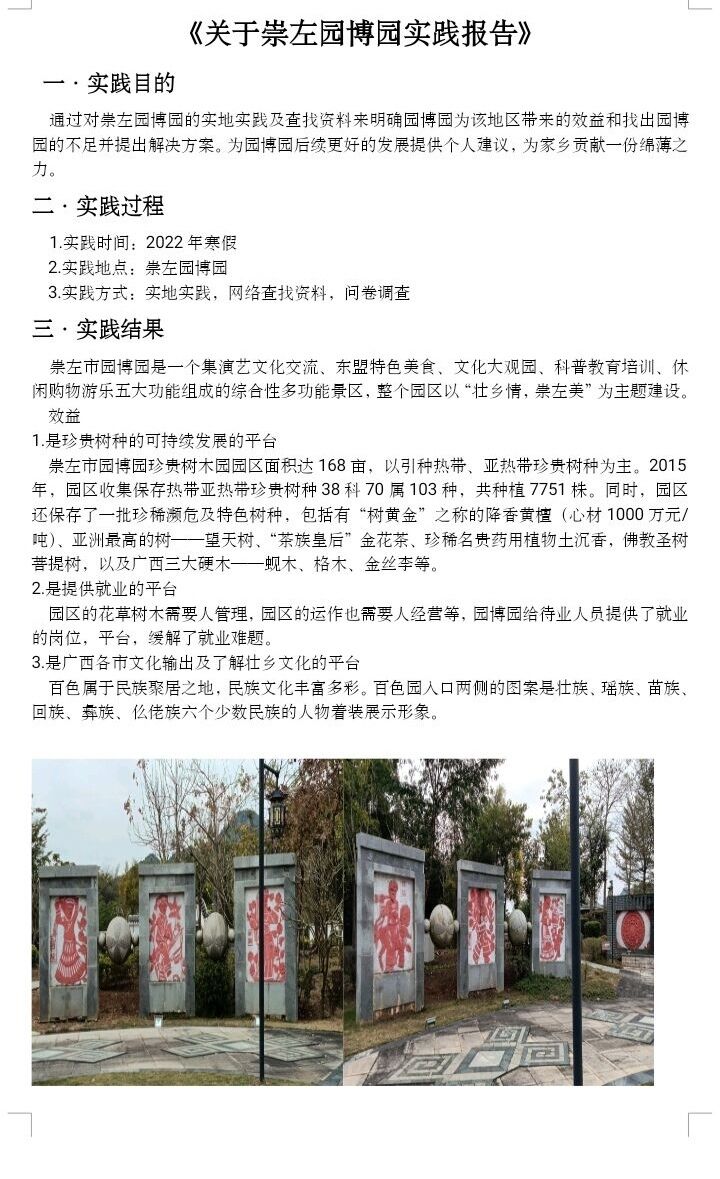 《关于崇左园博园实践报告》

一 · 实践目的

通过对崇左园博园的实地实践及查找资料来明确园博园为该地区带来的效益和找出园博园的不足并提出解决方案。为园博园后续更好的发展提供个人建议，为家乡贡献一份绵薄之力。

二 · 实践过程

1.实践时间：2022 年寒假
2.实践地点：崇左园博园
3.实践方式：实地实践，网络查找资料，问卷调查

三 · 实践结果

崇左市园博园是一个集演艺文化交流、东盟特色美食、文化大观园、科普教育培训、休闲购物游乐五大功能组成的综合性多功能景区，整个园区以“壮乡情，崇左美”为主题建设。

效益

1.是珍贵树种的可持续发展的平台

崇左市园博园珍贵树木园园区面积达 168 亩，以引种热带、亚热带珍贵树种为主。2015 年，园区收集保存热带亚热带珍贵树种 38 科 70 属 103 种，共种植 7751 株。同时，园区还保存了一批珍稀濒危及特色树种，包括有“树黄金”之称的降香黄檀（心材 1000 万元/吨）、亚洲最高的树——望天树、“茶族皇后”金花茶、珍稀名贵药用植物土沉香，佛教圣树菩提树，以及广西三大硬木——蚬木、格木、金丝李等。

2.是提供就业的平台

园区的花草树木需要人管理，园区的运作也需要人经营等，园博园给待业人员提供了就业的岗位，平台，缓解了就业难题。

3.是广西各市文化输出及了解壮乡文化的平台

百色属于民族聚居之地，民族文化丰富多彩。百色园入口两侧的图案是壮族、瑶族、苗族、回族、彝族、仫佬族六个少数民族的人物着装展示形象。